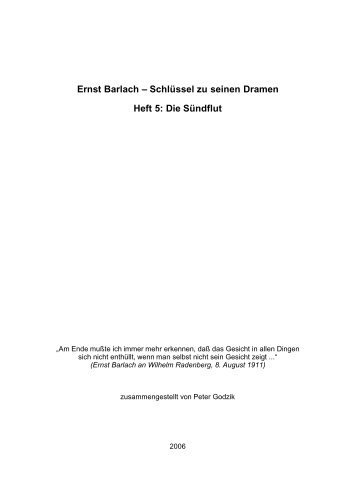 Ernst Barlach – Schlüssel zu seinen Dramen

Heft 5: Die Sündflut

„Am Ende mußte ich immer mehr erkennen, daß das Gesicht in allen Dingen sich nicht enthüllt, wenn man selbst nicht sein Gesicht zeigt ...“
(Ernst Barlach an Wilhelm Radenberg, 8. August 1911)

zusammengestellt von Peter Godzik

2006